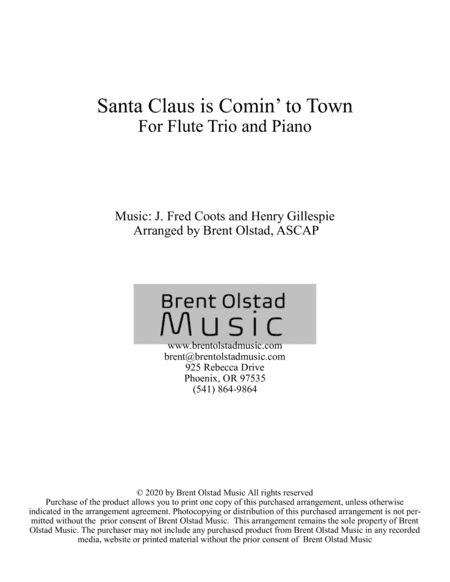 Santa Claus is Comin' to Town
For Flute Trio and Piano

Music: J. Fred Coots and Henry Gillespie
Arranged by Brent Olstad, ASCAP

Brent Olstad
Music

www.brentolstadmusic.com
brent@brentolstadmusic.com
925 Rebecca Drive
Phoenix, OR 97535
(541) 864-9864

© 2020 by Brent Olstad Music All rights reserved
Purchase of the product allows you to print one copy of this purchased arrangement, unless otherwise indicated in the arrangement agreement. Photocopying or distribution of this purchased arrangement is not permitted without the prior consent of Brent Olstad Music. This arrangement remains the sole property of Brent Olstad Music. The purchaser may not include any purchased product from Brent Olstad Music in any recorded media, website or printed material without the prior consent of Brent Olstad Music